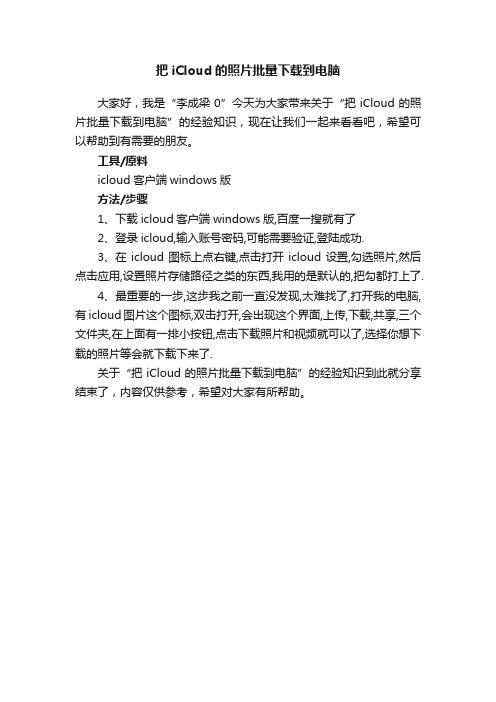 把 iCloud 的照片批量下载到电脑

大家好，我是“李成梁 0”今天为大家带来关于“把 iCloud 的照片批量下载到电脑”的经验知识，现在让我们一起来看看吧，希望可以帮助到有需要的朋友。

工具/原料

icloud 客户端 windows 版

方法/步骤

1、下载 icloud 客户端 windows 版,百度一搜就有了

2、登录 icloud,输入账号密码,可能需要验证,登陆成功.

3、在 icloud 图标上点右键,点击打开 icloud 设置,勾选照片,然后点击应用,设置照片存储路径之类的东西,我用的是默认的,把勾都打上了.

4、最重要的一步,这步我之前一直没发现,太难找了,打开我的电脑,有 icloud 图片这个图标,双击打开,会出现这个界面,上传,下载,共享,三个文件夹,在上面有一排小按钮,点击下载照片和视频就可以了,选择你想下载的照片等会就下载下来了.

关于“把 iCloud 的照片批量下载到电脑”的经验知识到此就分享结束了，内容仅供参考，希望对大家有所帮助。